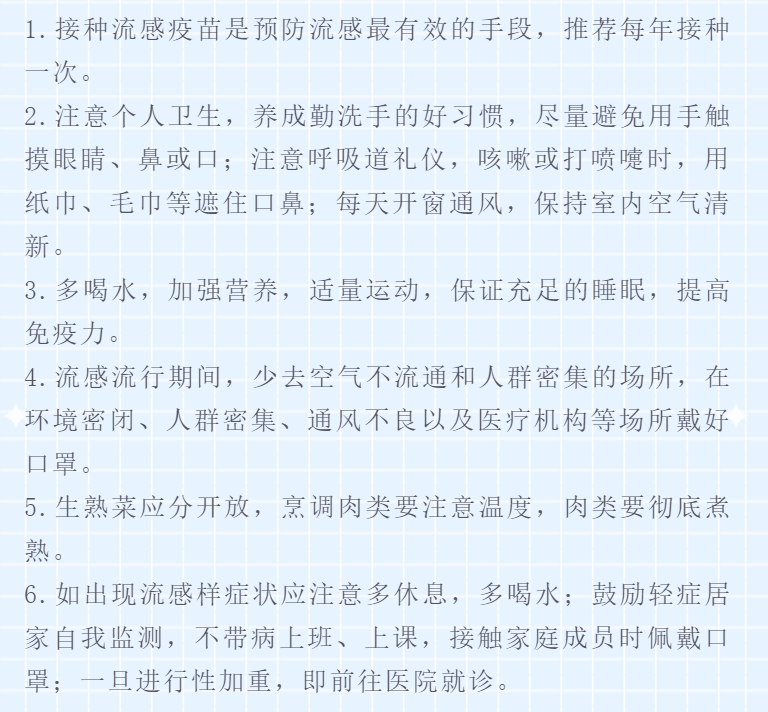 1.接种流感疫苗是预防流感最有效的手段，推荐每年接种一次。

2.注意个人卫生，养成勤洗手的好习惯，尽量避免用手触摸眼睛、鼻或口；注意呼吸道礼仪，咳嗽或打喷嚏时，用纸巾、毛巾等遮住口鼻；每天开窗通风，保持室内空气清新。

3.多喝水，加强营养，适量运动，保证充足的睡眠，提高免疫力。

4.流感流行期间，少去空气不流通和人群密集的场所，在环境密闭、人群密集、通风不良以及医疗机构等场所戴好口罩。

5.生熟菜应分开放，烹调肉类要注意温度，肉类要彻底煮熟。

6.如出现流感样症状应注意多休息，多喝水；鼓励轻症居家自我监测，不带病上班、上课，接触家庭成员时佩戴口罩；一旦进行性加重，即前往医院就诊。